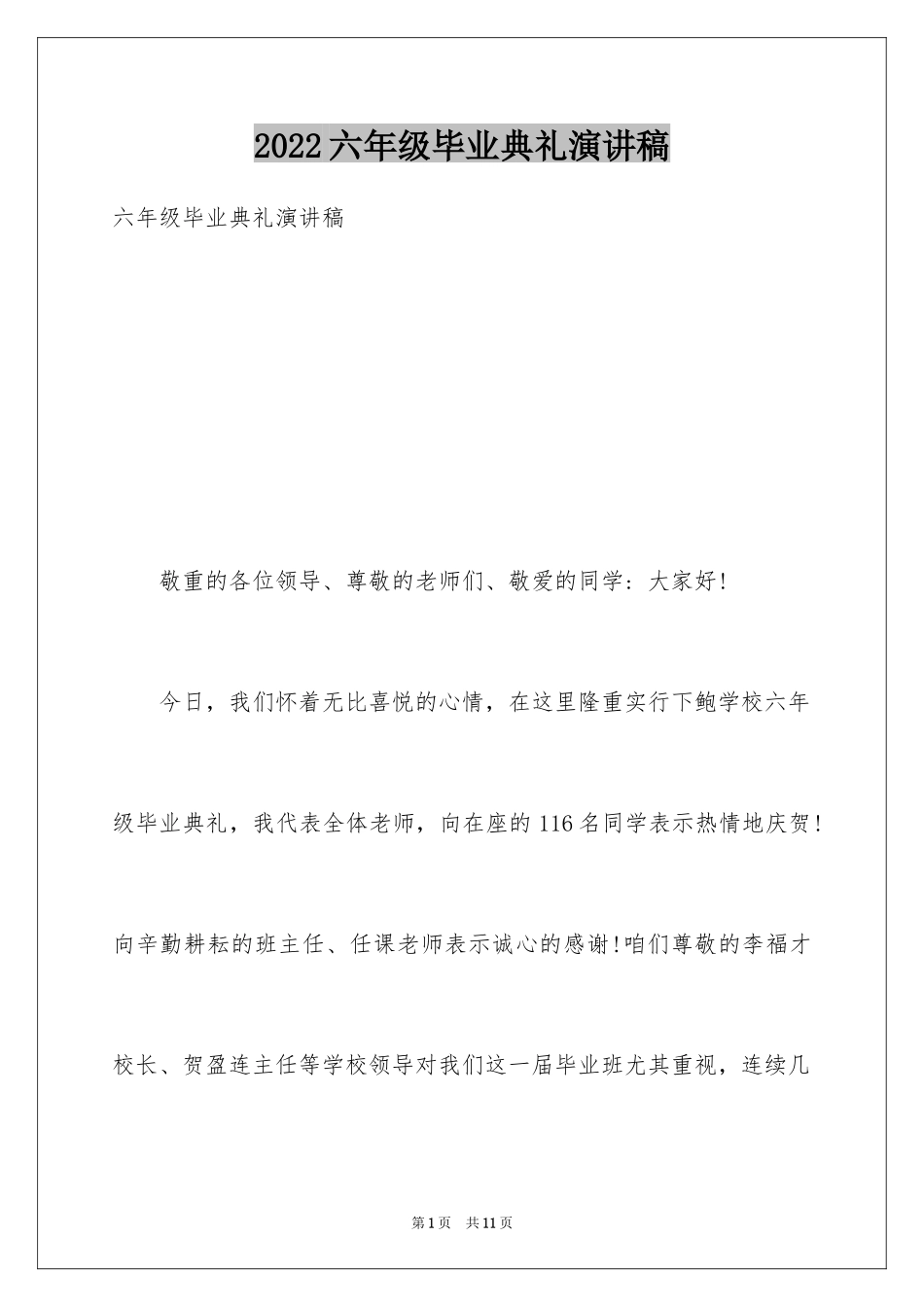 2022六年级毕业典礼演讲稿

六年级毕业典礼演讲稿

敬重的各位领导、尊敬的老师们、敬爱的同学：大家好！

今日，我们怀着无比喜悦的心情，在这里隆重实行下鲍学校六年级毕业典礼，我代表全体老师，向在座的116名同学表示热情地庆贺！向辛勤耕耘的班主任、任课老师表示诚心的感谢！咱们尊敬的李福才校长、贺盈连主任等学校领导对我们这一届毕业班尤其重视，连续几

第1页 共11页